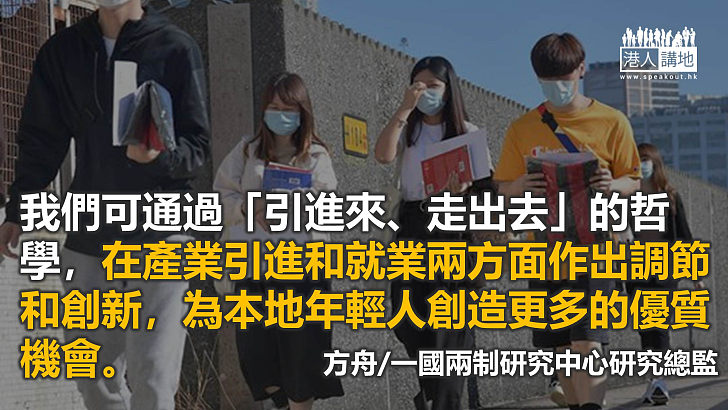 港人講地
www.speakout.hk

我們可通過「引進來、走出去」的哲學，在產業引進和就業兩方面作出調節和創新，為本地年輕人創造更多的優質機會。

方舟/一國兩制研究中心研究總監